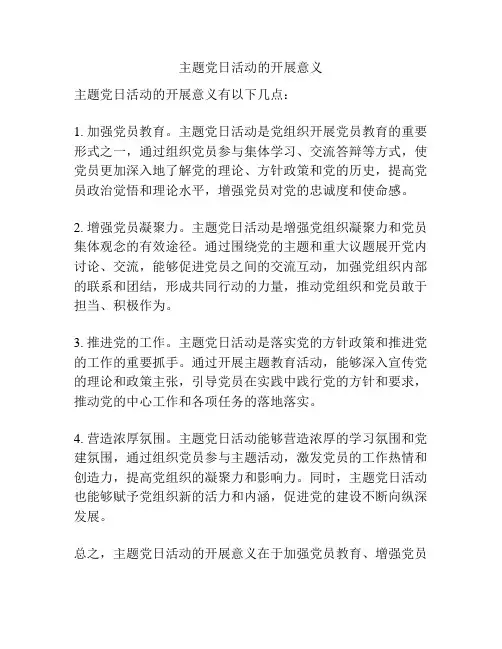 主题党日活动的开展意义

主题党日活动的开展意义有以下几点：

1. 加强党员教育。主题党日活动是党组织开展党员教育的重要形式之一，通过组织党员参与集体学习、交流答辩等方式，使党员更加深入地了解党的理论、方针政策和党的历史，提高党员政治觉悟和理论水平，增强党员对党的忠诚度和使命感。

2. 增强党员凝聚力。主题党日活动是增强党组织凝聚力和党员集体观念的有效途径。通过围绕党的主题和重大议题展开党内讨论、交流，能够促进党员之间的交流互动，加强党组织内部的联系和团结，形成共同行动的力量，推动党组织和党员敢于担当、积极作为。

3. 推进党的工作。主题党日活动是落实党的方针政策和推进党的工作的重要抓手。通过开展主题教育活动，能够深入宣传党的理论和政策主张，引导党员在实践中践行党的方针和要求，推动党的中心工作和各项任务的落地落实。

4. 营造浓厚氛围。主题党日活动能够营造浓厚的学习氛围和党建氛围，通过组织党员参与主题活动，激发党员的工作热情和创造力，提高党组织的凝聚力和影响力。同时，主题党日活动也能够赋予党组织新的活力和内涵，促进党的建设不断向纵深发展。

总之，主题党日活动的开展意义在于加强党员教育、增强党员